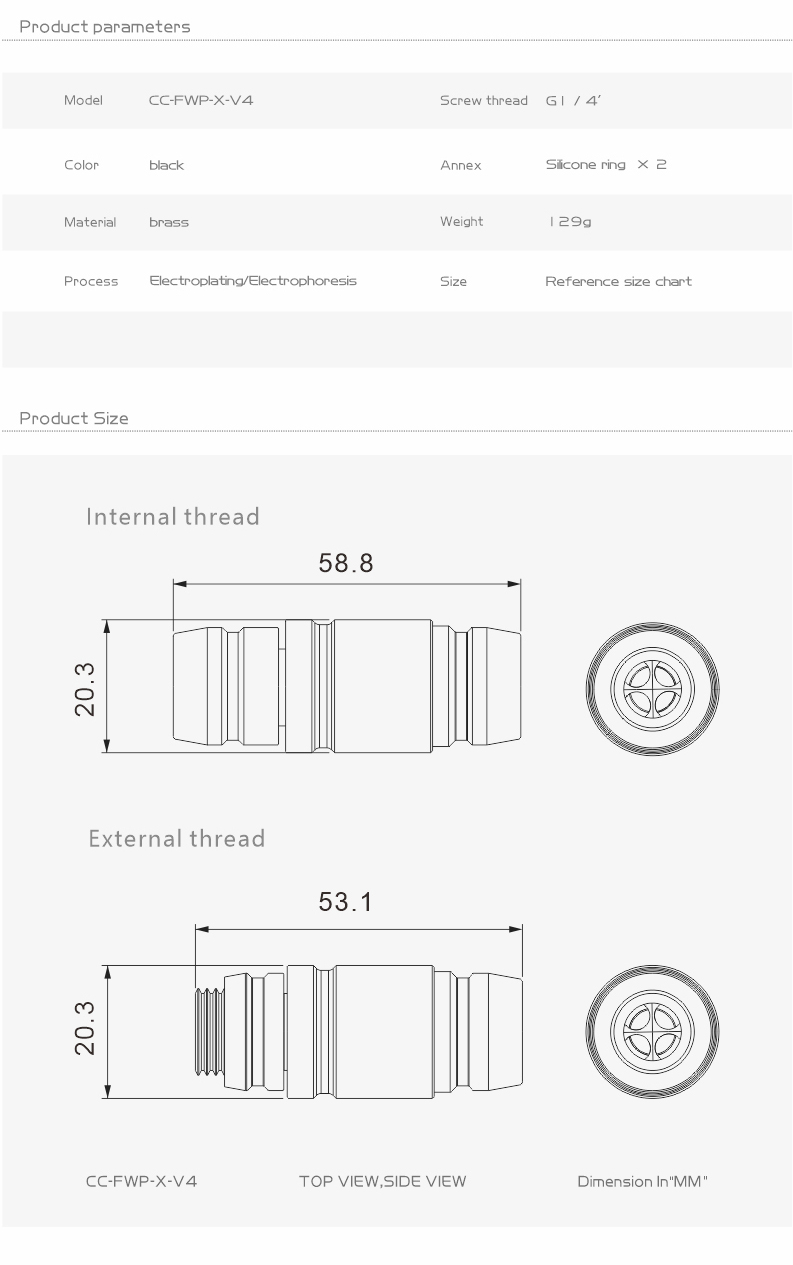 Product parameters

| Model | CC-FWP-X-V4 | Screw thread | G1 / 4' |
|---|---|---|---|
| Color | black | Annex | Silicone ring × 2 |
| Material | brass | Weight | 129g |
| Process | Electroplating/Electrophoresis | Size | Reference size chart |

Product Size

Internal thread

58.8

20.3

External thread

53.1

20.3

CC-FWP-X-V4

TOP VIEW,SIDE VIEW

Dimension In"MM"